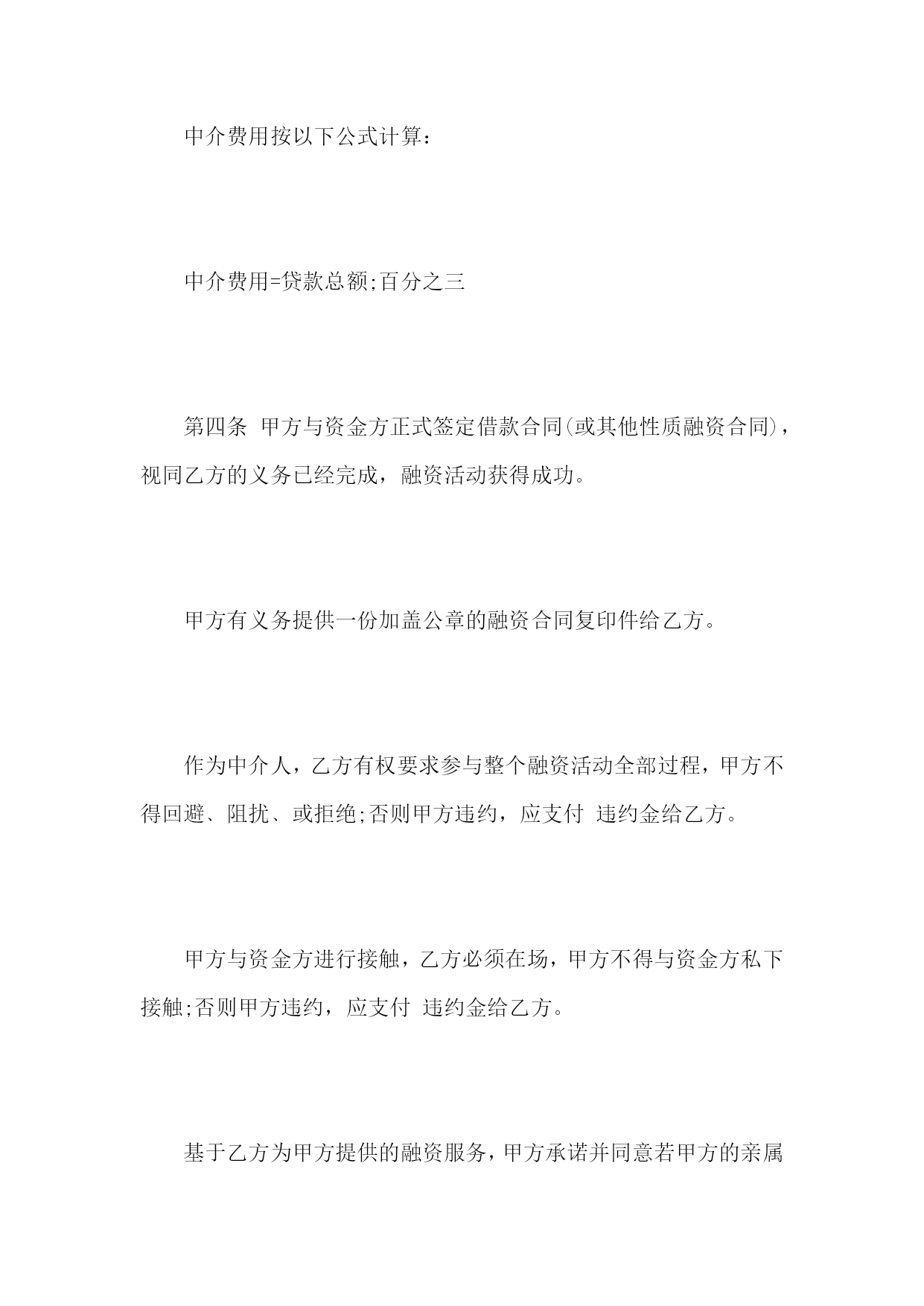 中介费用按以下公式计算：

中介费用=贷款总额;百分之三

第四条 甲方与资金方正式签定借款合同(或其他性质融资合同)，视同乙方的义务已经完成，融资活动获得成功。

甲方有义务提供一份加盖公章的融资合同复印件给乙方。

作为中介人，乙方有权要求参与整个融资活动全部过程，甲方不得回避、阻扰、或拒绝;否则甲方违约，应支付 违约金给乙方。

甲方与资金方进行接触，乙方必须在场，甲方不得与资金方私下接触;否则甲方违约，应支付 违约金给乙方。

基于乙方为甲方提供的融资服务，甲方承诺并同意若甲方的亲属